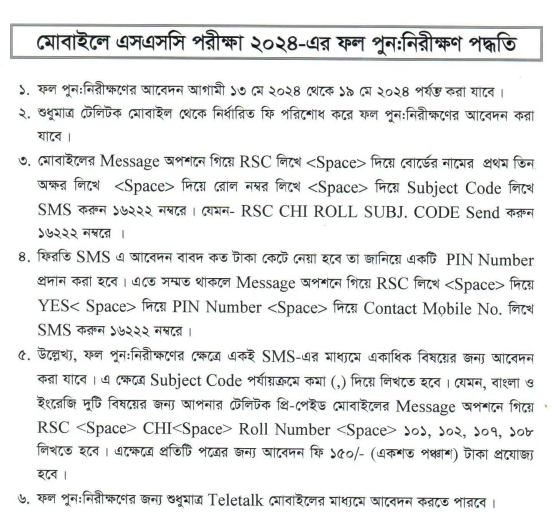 মোবাইলে এসএসসি পরীক্ষা ২০২৪-এর ফল পুন:নিরীক্ষণ পদ্ধতি

১. ফল পুন:নিরীক্ষণের আবেদন আগামী ১৩ মে ২০২৪ থেকে ১৯ মে ২০২৪ পর্যন্ত করা যাবে।

২. শুধুমাত্র টেলিটক মোবাইল থেকে নির্ধারিত ফি পরিশোধ করে ফল পুন:নিরীক্ষণের আবেদন করা যাবে।

৩. মোবাইলের Message অপশনে গিয়ে RSC লিখে <Space> দিয়ে বোর্ডের নামের প্রথম তিন অক্ষর লিখে <Space> দিয়ে রোল নম্বর লিখে <Space> দিয়ে Subject Code লিখে SMS করুন ১৬২২২ নম্বরে। যেমন- RSC CHI ROLL SUBJ. CODE Send করুন ১৬২২২ নম্বরে ।

৪. ফিরতি SMS এ আবেদন বাবদ কত টাকা কেটে নেয়া হবে তা জানিয়ে একটি PIN Number প্রদান করা হবে। এতে সম্মত থাকলে Message অপশনে গিয়ে RSC লিখে <Space> দিয়ে YES< Space> দিয়ে PIN Number <Space> দিয়ে Contact Mobile No. লিখে SMS করুন ১৬২২২ নম্বরে।

৫. উল্লেখ্য, ফল পুন:নিরীক্ষণের ক্ষেত্রে একই SMS-এর মাধ্যমে একাধিক বিষয়ের জন্য আবেদন করা যাবে। এ ক্ষেত্রে Subject Code পর্যায়ক্রমে কমা (,) দিয়ে লিখতে হবে। যেমন, বাংলা ও ইংরেজি দুটি বিষয়ের জন্য আপনার টেলিটক প্রি-পেইড মোবাইলের Message অপশনে গিয়ে RSC <Space> CHI<Space> Roll Number <Space> ১০১, ১০২, ১০৭, ১০৮ লিখতে হবে। এক্ষেত্রে প্রতিটি পত্রের জন্য আবেদন ফি ১৫০/- (একশত পঞ্চাশ) টাকা প্রযোজ্য হবে।

৬. ফল পুন:নিরীক্ষণের জন্য শুধুমাত্র Teletalk মোবাইলের মাধ্যমে আবেদন করতে পারবে।